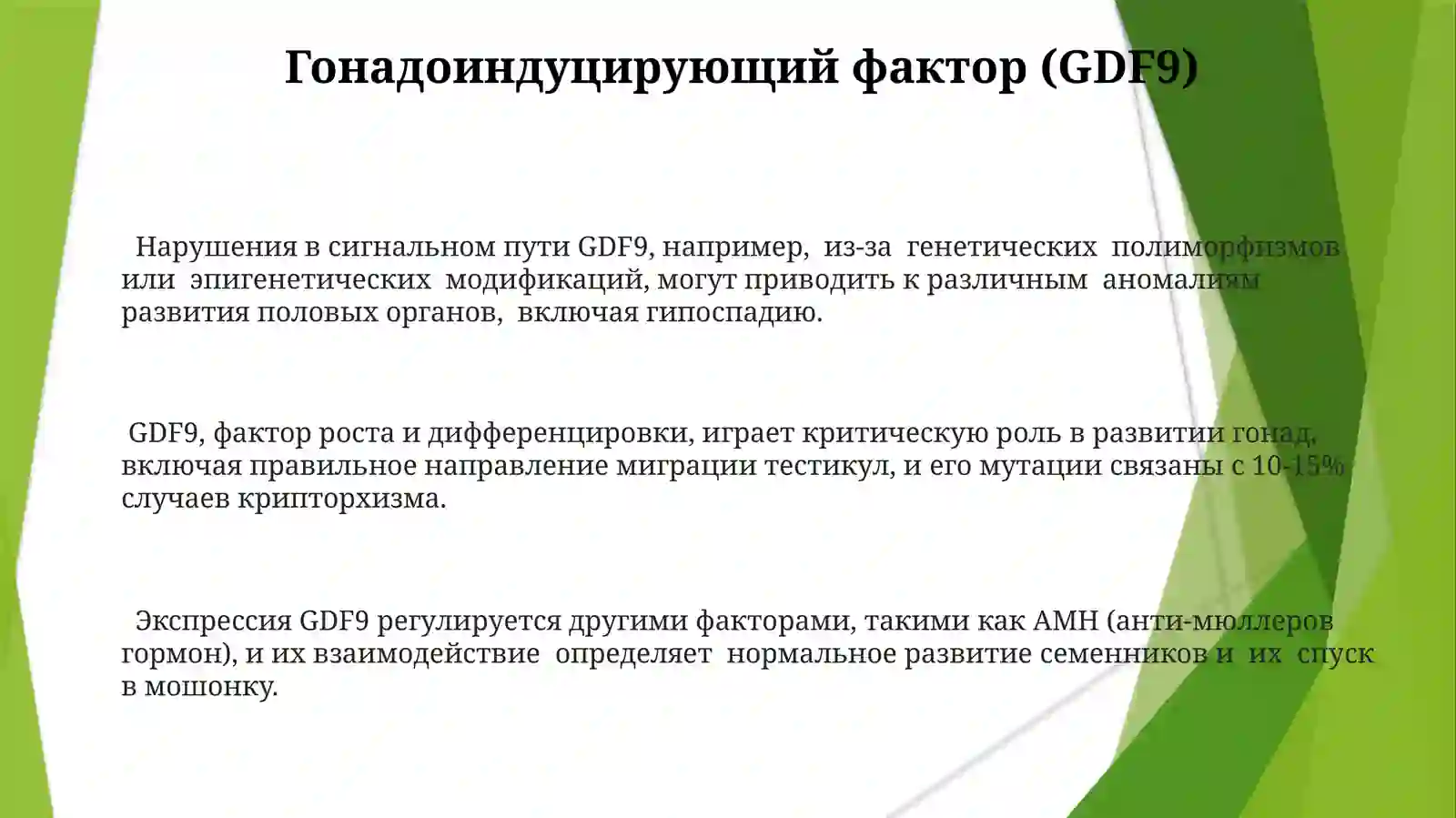 Гонадоиндуцирующий фактор (GDF9)

Нарушения в сигнальном пути GDF9, например, из-за генетических полиморфизмов или эпигенетических модификаций, могут приводить к различным аномалиям развития половых органов, включая гипоспадию.

GDF9, фактор роста и дифференцировки, играет критическую роль в развитии гонад, включая правильное направление миграции тестикул, и его мутации связаны с 10-15% случаев крипторхизма.

Экспрессия GDF9 регулируется другими факторами, такими как АМН (анти-мюллеров гормон), и их взаимодействие определяет нормальное развитие семенников и их спуск в мошонку.